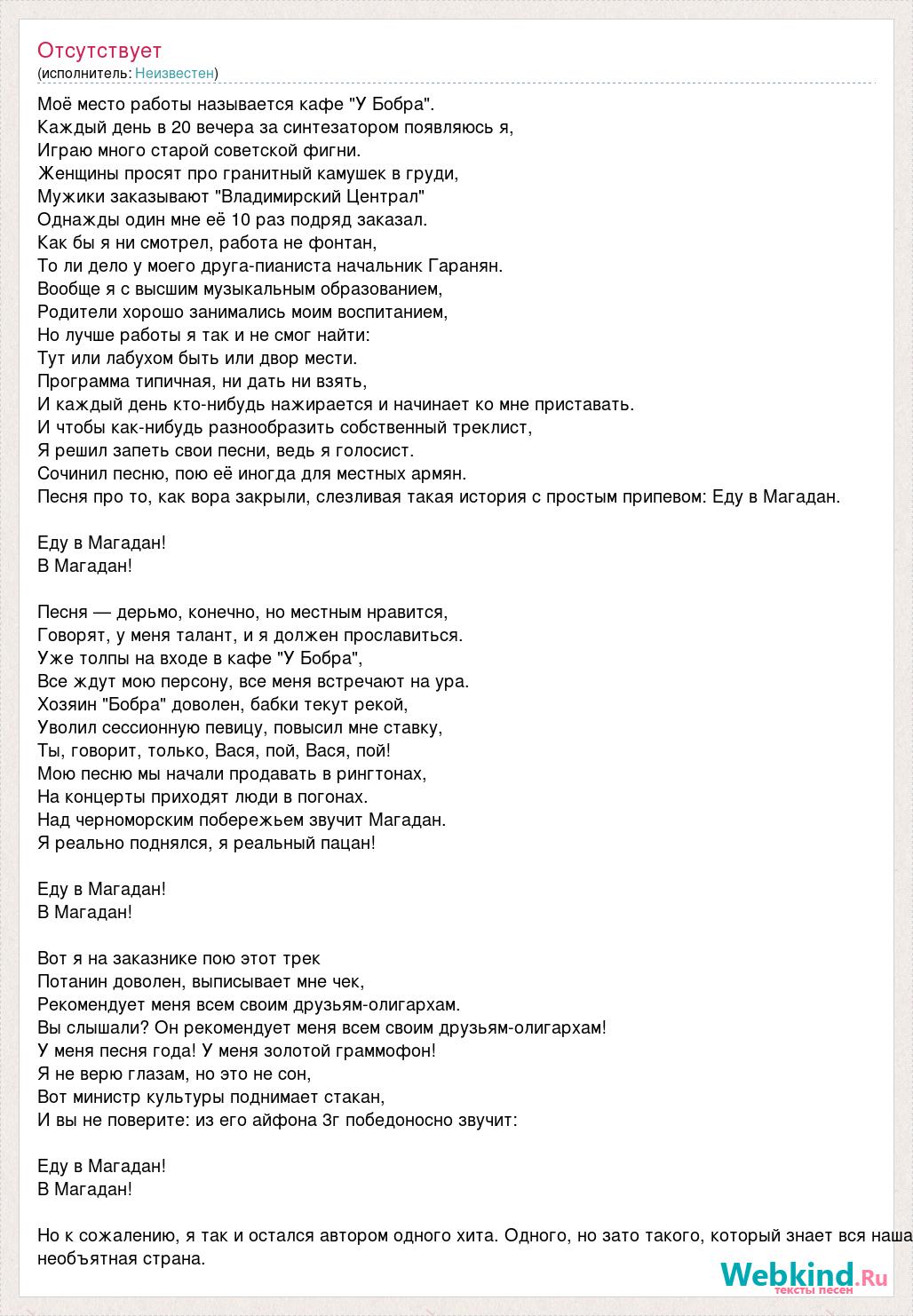 Отсутствует
(исполнитель: Неизвестен)

Моё место работы называется кафе "У Бобра".
Каждый день в 20 вечера за синтезатором появляюсь я,
Играю много старой советской фигни.
Женщины просят про гранитный камушек в груди,
Мужики заказывают "Владимирский Централ"
Однажды один мне её 10 раз подряд заказал.
Как бы я ни смотрел, работа не фонтан,
То ли дело у моего друга-пианиста начальник Гаранян.
Вообще я с высшим музыкальным образованием,
Родители хорошо занимались моим воспитанием,
Но лучше работы я так и не смог найти:
Тут или лабухом быть или двор мести.
Программа типичная, ни дать ни взять,
И каждый день кто-нибудь нажирается и начинает ко мне приставать.
И чтобы как-нибудь разнообразить собственный треклист,
Я решил запеть свои песни, ведь я голосист.
Сочинил песню, пою её иногда для местных армян.
Песня про то, как вора закрыли, слезливая такая история с простым припевом: Еду в Магадан.

Еду в Магадан!
В Магадан!

Песня — дерьмо, конечно, но местным нравится,
Говорят, у меня талант, и я должен прославиться.
Уже толпы на входе в кафе "У Бобра",
Все ждут мою персону, все меня встречают на ура.
Хозяин "Бобра" доволен, бабки текут рекой,
Уволил сессионную певицу, повысил мне ставку,
Ты, говорит, только, Вася, пой, Вася, пой!
Мою песню мы начали продавать в рингтонах,
На концерты приходят люди в погонах.
Над черноморским побережьем звучит Магадан.
Я реально поднялся, я реальный пацан!

Еду в Магадан!
В Магадан!

Вот я на заказнике пою этот трек
Потанин доволен, выписывает мне чек,
Рекомендует меня всем своим друзьям-олигархам.
Вы слышали? Он рекомендует меня всем своим друзьям-олигархам!
У меня песня года! У меня золотой граммофон!
Я не верю глазам, но это не сон,
Вот министр культуры поднимает стакан,
И вы не поверите: из его айфона 3г победоносно звучит:

Еду в Магадан!
В Магадан!

Но к сожалению, я так и остался автором одного хита. Одного, но зато такого, который знает вся наша необъятная страна.

Webkind.Ru
тексты песен